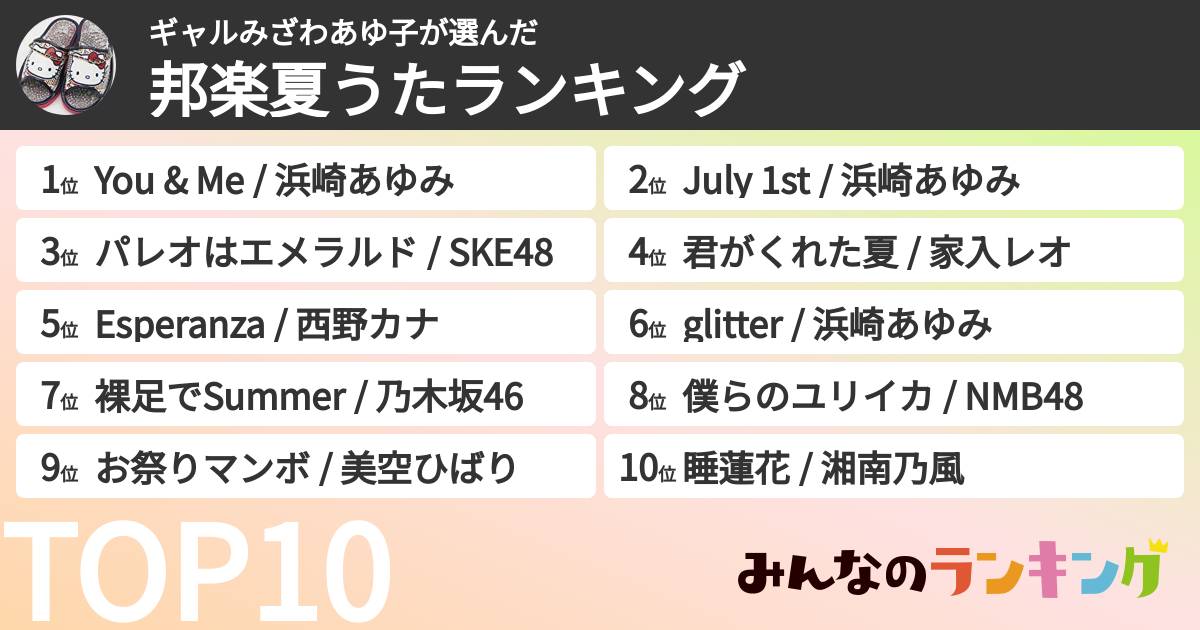 ギャルみざわあゆ子が選んだ
邦楽夏うたランキング

1位 You & Me / 浜崎あゆみ

2位 July 1st / 浜崎あゆみ

3位 パレオはエメラルド / SKE48

4位 君がくれた夏 / 家入レオ

5位 Esperanza / 西野カナ

6位 glitter / 浜崎あゆみ

7位 裸足でSummer / 乃木坂46

8位 僕らのユリイカ / NMB48

9位 お祭りマンボ / 美空ひばり

10位 睡蓮花 / 湘南乃風

TOP10

みんなのランキング